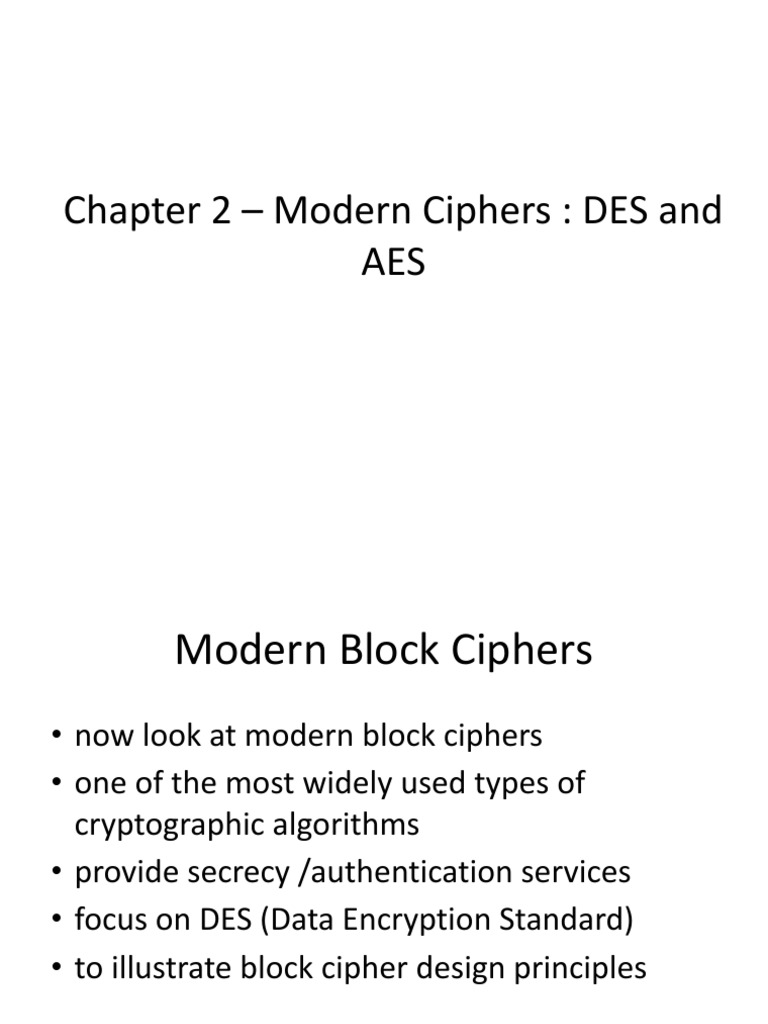 Chapter 2 – Modern Ciphers : DES and AES

Modern Block Ciphers

• now look at modern block ciphers
• one of the most widely used types of cryptographic algorithms
• provide secrecy /authentication services
• focus on DES (Data Encryption Standard)
• to illustrate block cipher design principles